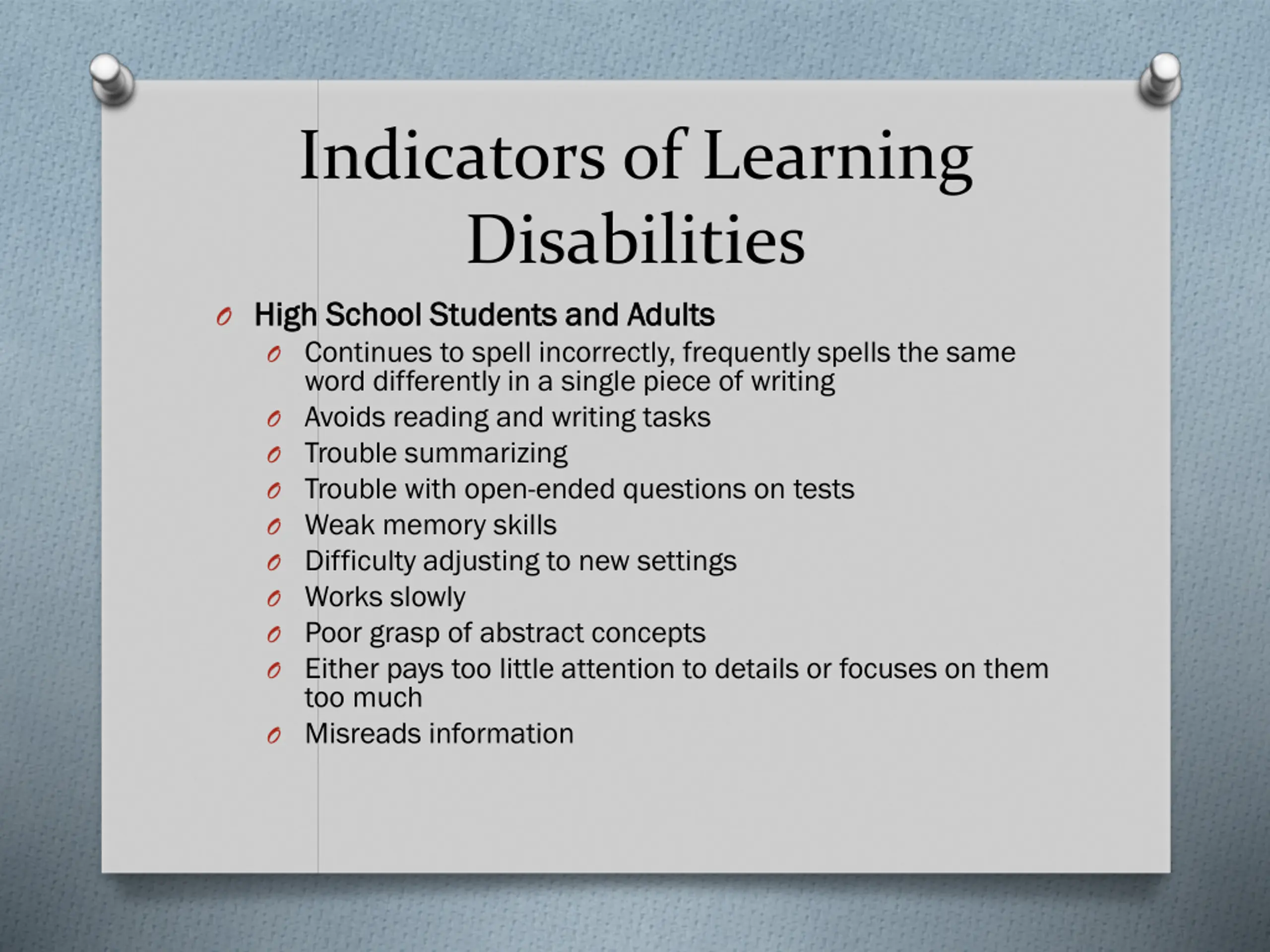 Indicators of Learning Disabilities

High School Students and Adults

Continues to spell incorrectly, frequently spells the same word differently in a single piece of writing

Avoids reading and writing tasks

Trouble summarizing

Trouble with open-ended questions on tests

Weak memory skills

Difficulty adjusting to new settings

Works slowly

Poor grasp of abstract concepts

Either pays too little attention to details or focuses on them too much

Misreads information